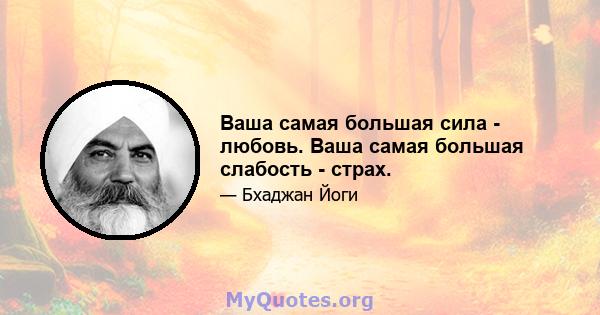 Ваша самая большая сила - любовь. Ваша самая большая слабость - страх.

— Бхаджан Йоги

MyQuotes.org